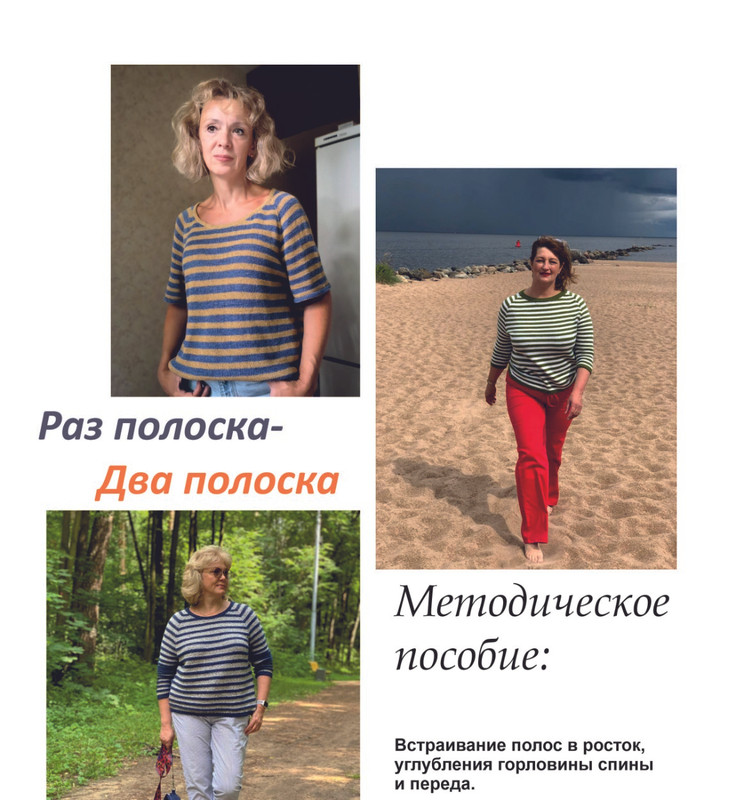 Раз полоска-
Два полоска

Методическое пособие:

Встраивание полос в росток, углубления горловины спины и переда.